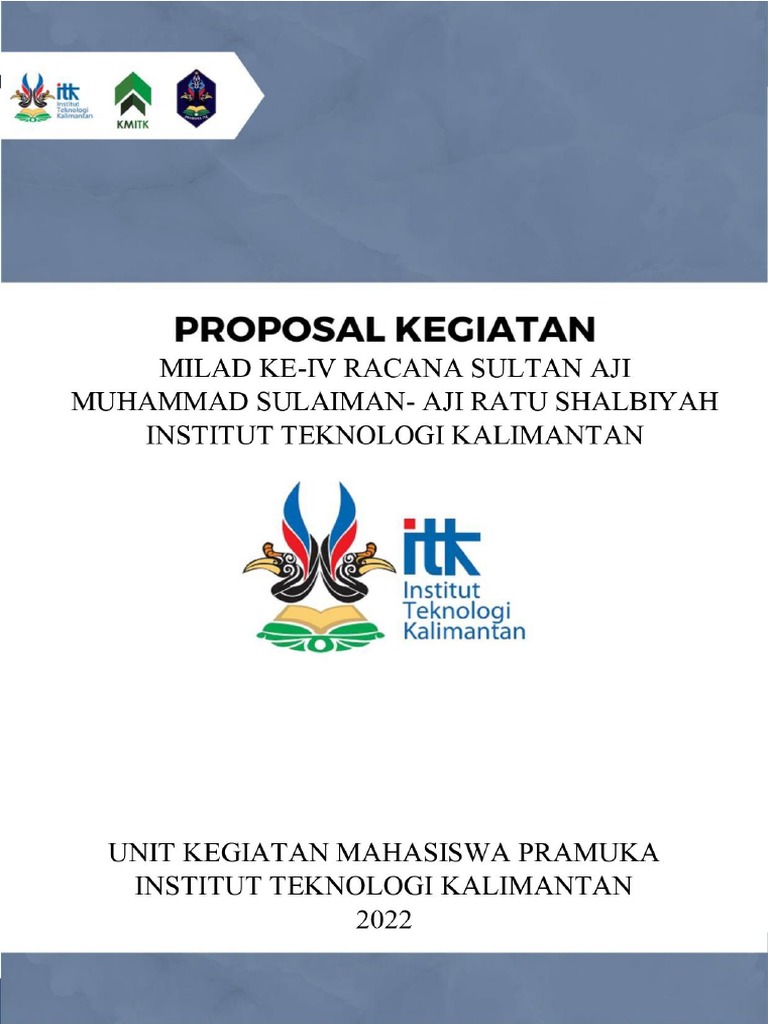 itk Institut Teknologi Kalimantan

KMITK

PROPOSAL KEGIATAN

MILAD KE-IV RACANA SULTAN AJI MUHAMMAD SULAIMAN- AJI RATU SHALBIYAH INSTITUT TEKNOLOGI KALIMANTAN

itk Institut Teknologi Kalimantan

UNIT KEGIATAN MAHASISWA PRAMUKA INSTITUT TEKNOLOGI KALIMANTAN 2022